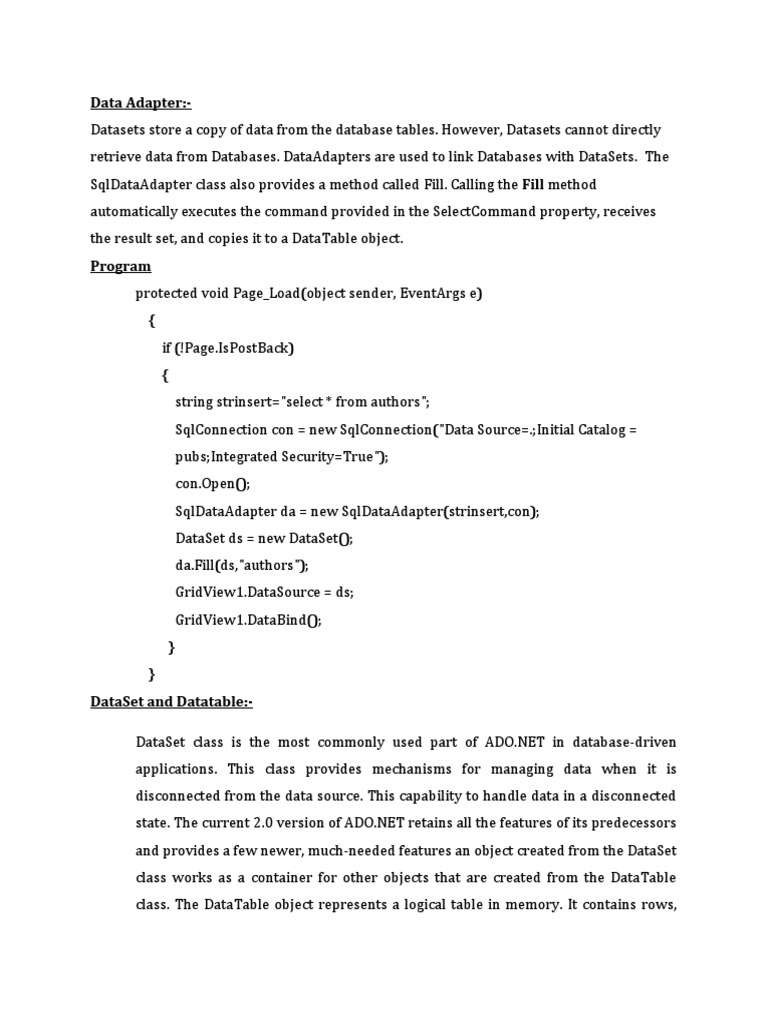 Data Adapter:-

Datasets store a copy of data from the database tables. However, Datasets cannot directly retrieve data from Databases. DataAdapters are used to link Databases with DataSets. The SqlDataAdapter class also provides a method called Fill. Calling the Fill method automatically executes the command provided in the SelectCommand property, receives the result set, and copies it to a DataTable object.

Program

protected void Page_Load(object sender, EventArgs e)
{
if (!Page.IsPostBack)
{
string strinsert="select * from authors";
SqlConnection con = new SqlConnection("Data Source=.;Initial Catalog = pubs;Integrated Security=True");
con.Open();
SqlDataAdapter da = new SqlDataAdapter(strinsert,con);
DataSet ds = new DataSet();
da.Fill(ds,"authors");
GridView1.DataSource = ds;
GridView1.DataBind();
}
}

DataSet and Datatable:-

DataSet class is the most commonly used part of ADO.NET in database-driven applications. This class provides mechanisms for managing data when it is disconnected from the data source. This capability to handle data in a disconnected state. The current 2.0 version of ADO.NET retains all the features of its predecessors and provides a few newer, much-needed features an object created from the DataSet class works as a container for other objects that are created from the DataTable class. The DataTable object represents a logical table in memory. It contains rows,